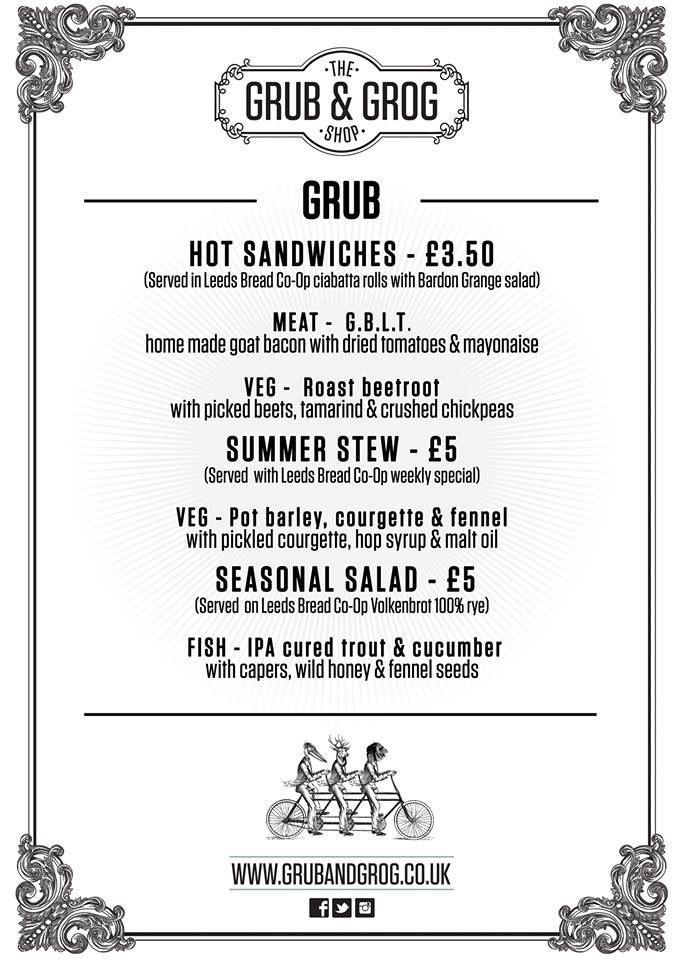 THE
GRUB & GROG
SHOP

GRUB

HOT SANDWICHES - £3.50
(Served in Leeds Bread Co-Op ciabatta rolls with Bardon Grange salad)

MEAT - G.B.L.T.
home made goat bacon with dried tomatoes & mayonaise

VEG - Roast beetroot
with picked beets, tamarind & crushed chickpeas

SUMMER STEW - £5
(Served with Leeds Bread Co-Op weekly special)

VEG - Pot barley, courgette & fennel
with pickled courgette, hop syrup & malt oil

SEASONAL SALAD - £5
(Served on Leeds Bread Co-Op Volkenbrot 100% rye)

FISH - IPA cured trout & cucumber
with capers, wild honey & fennel seeds

WWW.GRUBANDGROG.CO.UK